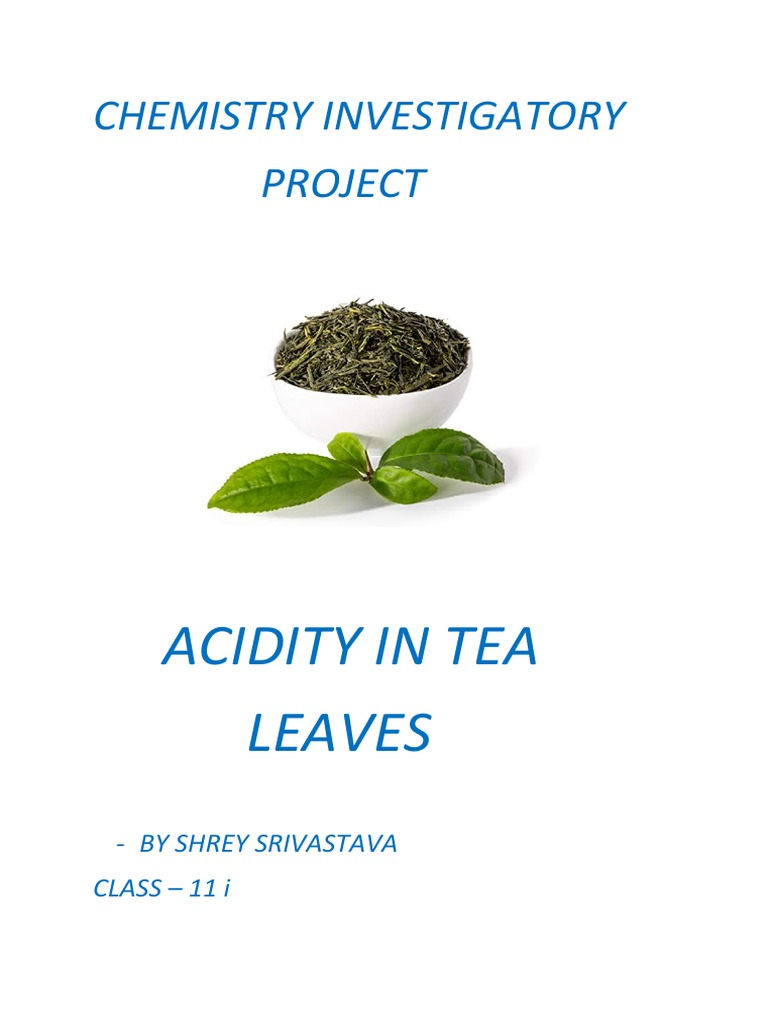 CHEMISTRY INVESTIGATORY PROJECT

ACIDITY IN TEA LEAVES

- BY SHREY SRIVASTAVA

CLASS – 11 i